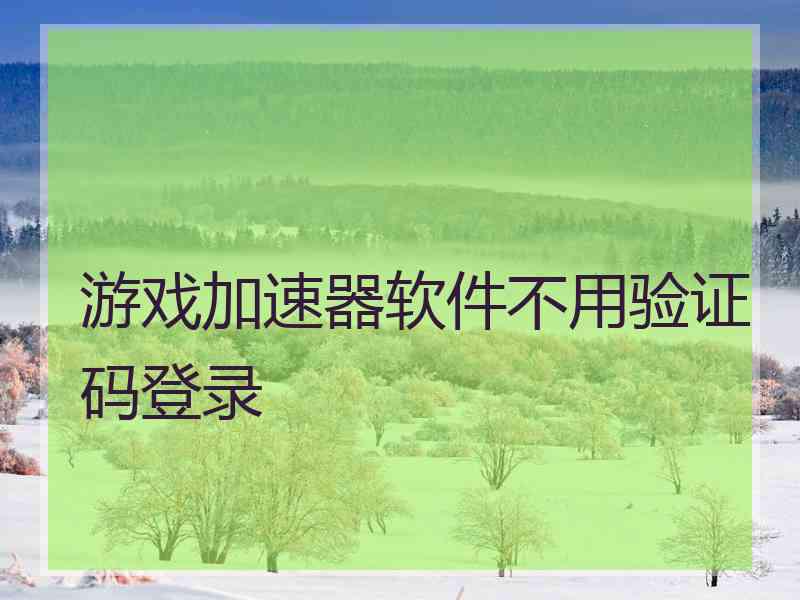 游戏加速器软件不用验证码登录